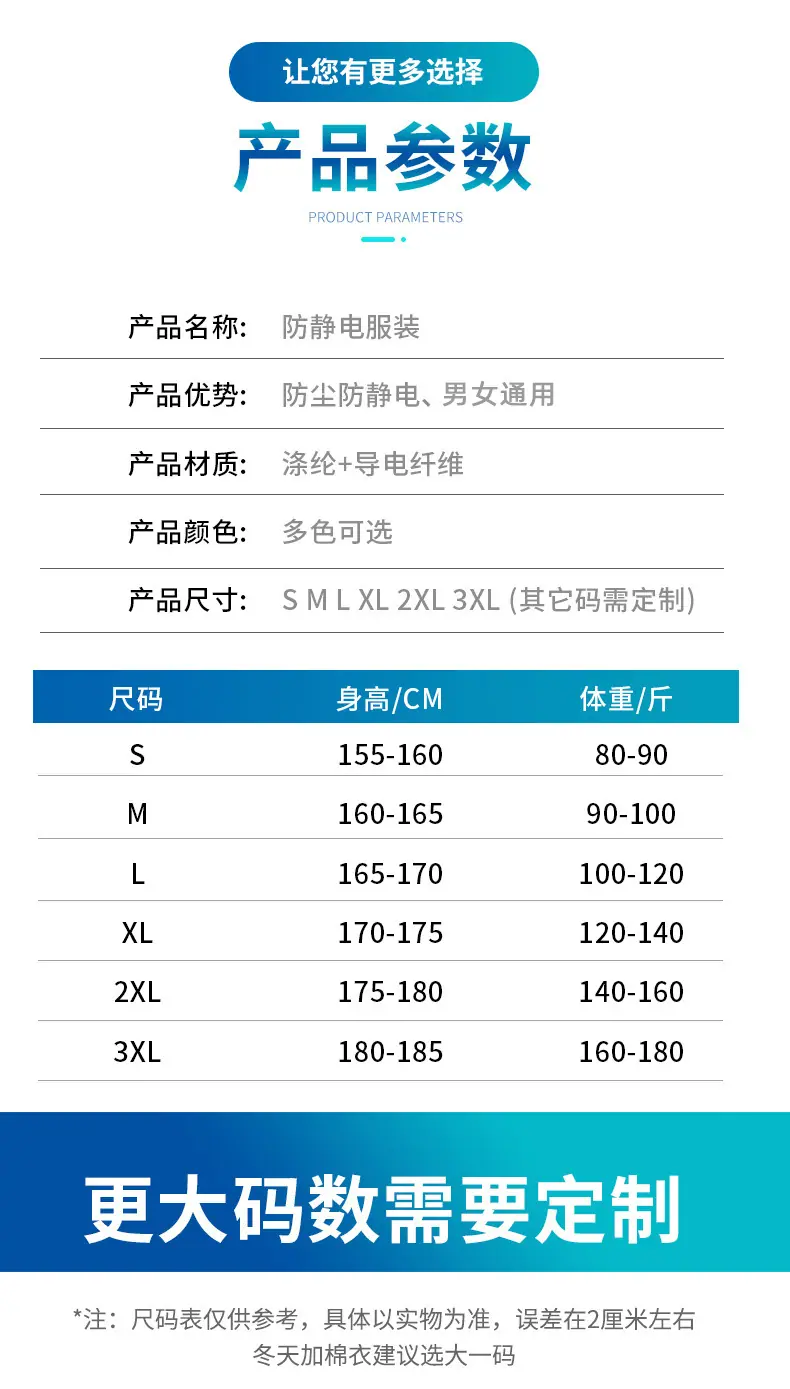 让您有更多选择

产品参数

PRODUCT PARAMETERS

产品名称: 防静电服装

产品优势: 防尘防静电、男女通用

产品材质: 涤纶+导电纤维

产品颜色: 多色可选

产品尺寸: S M L XL 2XL 3XL (其它码需定制)

| 尺码 | 身高/CM | 体重/斤 |
|---|---|---|
| S | 155-160 | 80-90 |
| M | 160-165 | 90-100 |
| L | 165-170 | 100-120 |
| XL | 170-175 | 120-140 |
| 2XL | 175-180 | 140-160 |
| 3XL | 180-185 | 160-180 |

更大码数需要定制

*注：尺码表仅供参考，具体以实物为准，误差在2厘米左右
冬天加棉衣建议选大一码